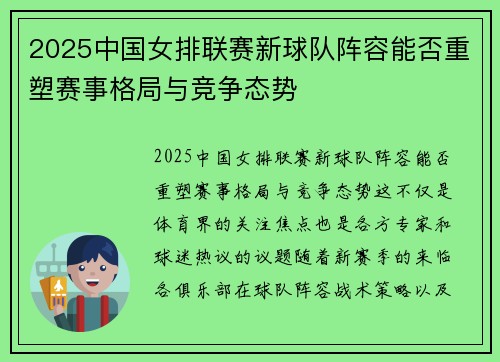 2025中国女排联赛新球队阵容能否重塑赛事格局与竞争态势

2025中国女排联赛新球队阵容能否重塑赛事格局与竞争态势这不仅是体育界的关注焦点也是各方专家和球迷热议的议题随着新赛季的来临各俱乐部在球队阵容战术策略以及